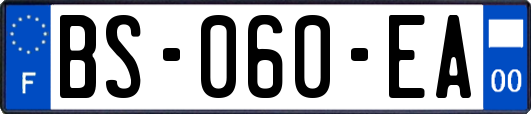 F
BS-060-EA
00